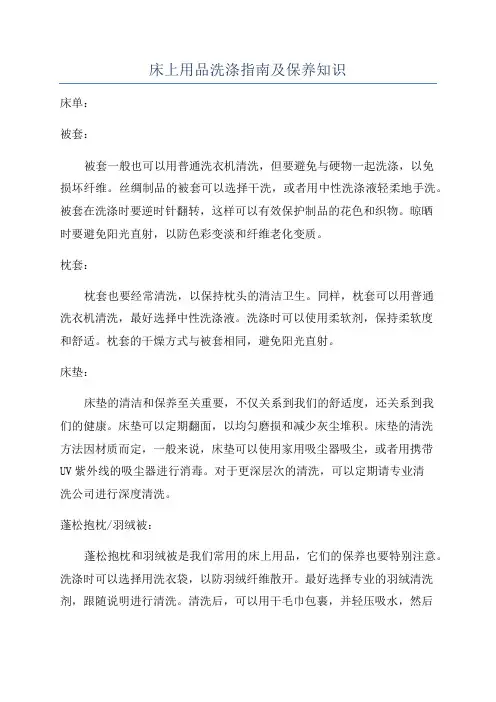 床上用品洗涤指南及保养知识

床单：

被套：

被套一般也可以用普通洗衣机清洗，但要避免与硬物一起洗涤，以免损坏纤维。丝绸制品的被套可以选择干洗，或者用中性洗涤液轻柔地手洗。被套在洗涤时要逆时针翻转，这样可以有效保护制品的花色和织物。晾晒时要避免阳光直射，以防色彩变淡和纤维老化变质。

枕套：

枕套也要经常清洗，以保持枕头的清洁卫生。同样，枕套可以用普通洗衣机清洗，最好选择中性洗涤液。洗涤时可以使用柔软剂，保持柔软度和舒适。枕套的干燥方式与被套相同，避免阳光直射。

床垫：

床垫的清洁和保养至关重要，不仅关系到我们的舒适度，还关系到我们的健康。床垫可以定期翻面，以均匀磨损和减少灰尘堆积。床垫的清洗方法因材质而定，一般来说，床垫可以使用家用吸尘器吸尘，或者用携带UV紫外线的吸尘器进行消毒。对于更深层次的清洗，可以定期请专业清洗公司进行深度清洗。

蓬松抱枕/羽绒被：

蓬松抱枕和羽绒被是我们常用的床上用品，它们的保养也要特别注意。洗涤时可以选择用洗衣袋，以防羽绒纤维散开。最好选择专业的羽绒清洗剂，跟随说明进行清洗。清洗后，可以用干毛巾包裹，并轻压吸水，然后